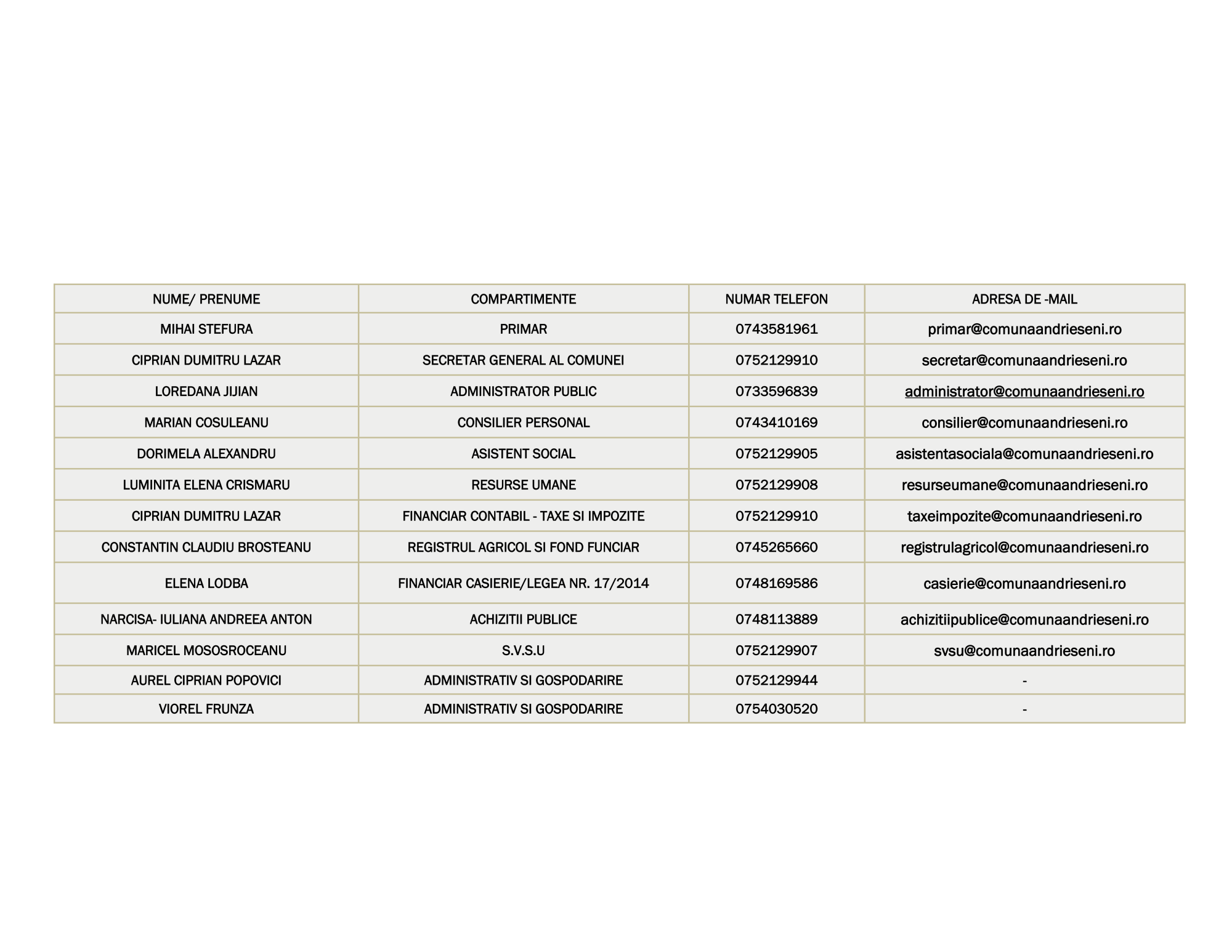 | NUME/ PRENUME | COMPARTIMENTE | NUMAR TELEFON | ADRESA DE -MAIL |
|---|---|---|---|
| MIHAI STEFURA | PRIMAR | 0743581961 | primar@comunaandrieseni.ro |
| CIPRIAN DUMITRU LAZAR | SECRETAR GENERAL AL COMUNEI | 0752129910 | secretar@comunaandrieseni.ro |
| LOREDANA JIJIAN | ADMINISTRATOR PUBLIC | 0733596839 | administrator@comunaandrieseni.ro |
| MARIAN COSULEANU | CONSILIER PERSONAL | 0743410169 | consilier@comunaandrieseni.ro |
| DORIMELA ALEXANDRU | ASISTENT SOCIAL | 0752129905 | asistentasociala@comunaandrieseni.ro |
| LUMINITA ELENA CRISMARU | RESURSE UMANE | 0752129908 | resurseumane@comunaandrieseni.ro |
| CIPRIAN DUMITRU LAZAR | FINANCIAR CONTABIL - TAXE SI IMPOZITE | 0752129910 | taxeimpozite@comunaandrieseni.ro |
| CONSTANTIN CLAUDIU BROSTEANU | REGISTRUL AGRICOL SI FOND FUNCIAR | 0745265660 | registrulagricol@comunaandrieseni.ro |
| ELENA LODBA | FINANCIAR CASIERIE/LEGEA NR. 17/2014 | 0748169586 | casierie@comunaandrieseni.ro |
| NARCISA- IULIANA ANDREEA ANTON | ACHIZITII PUBLICE | 0748113889 | achizitiipublice@comunaandrieseni.ro |
| MARICEL MOSOSROCEANU | S.V.S.U | 0752129907 | svsu@comunaandrieseni.ro |
| AUREL CIPRIAN POPOVICI | ADMINISTRATIV SI GOSPODARIRE | 0752129944 | - |
| VIOREL FRUNZA | ADMINISTRATIV SI GOSPODARIRE | 0754030520 | - |